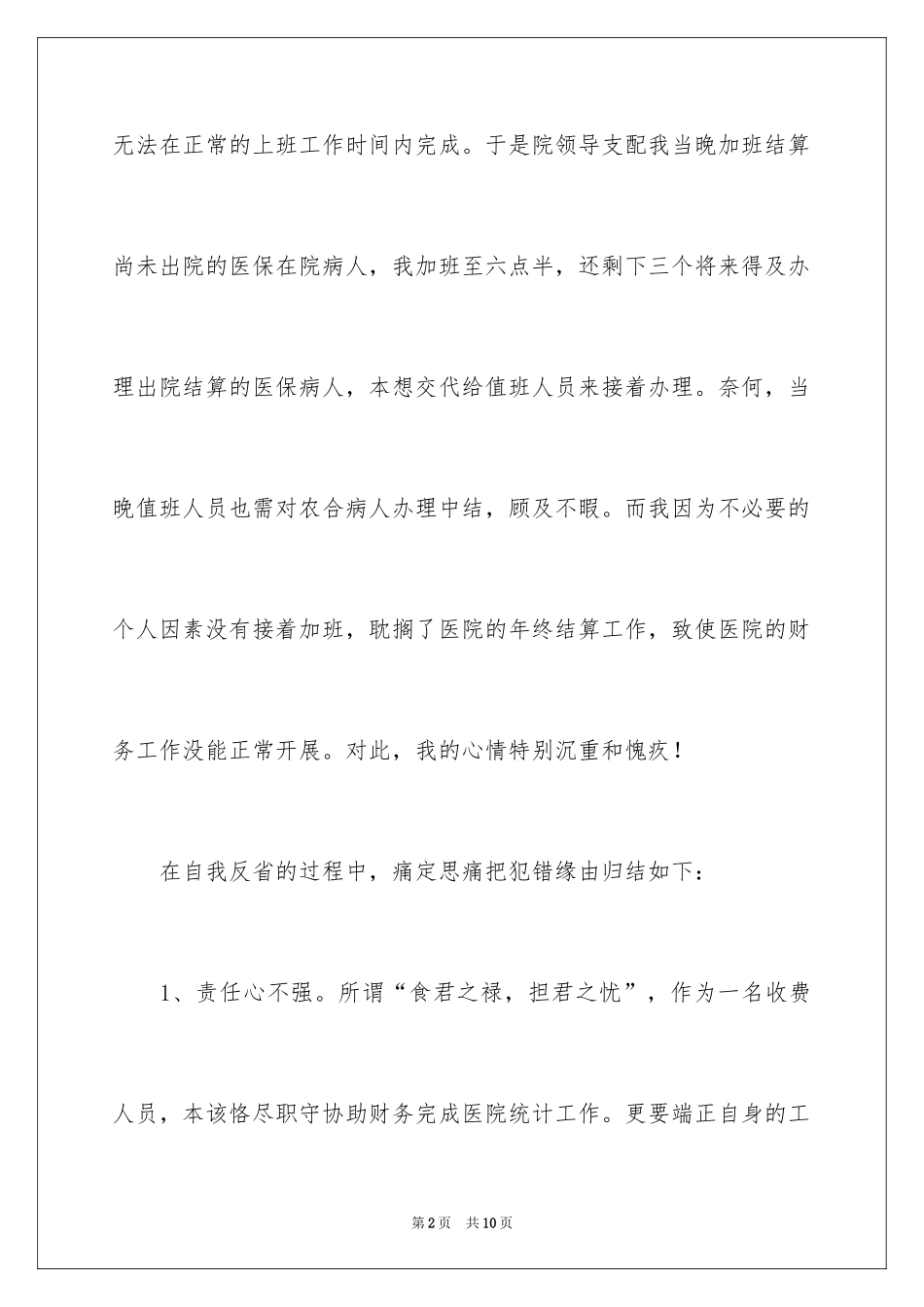 无法在正常的上班工作时间内完成。于是院领导支配我当晚加班结算尚未出院的医保在院病人，我加班至六点半，还剩下三个将来得及办理出院结算的医保病人，本想交代给值班人员来接着办理。奈何，当晚值班人员也需对农合病人办理中结，顾及不暇。而我因为不必要的个人因素没有接着加班，耽搁了医院的年终结算工作，致使医院的财务工作没能正常开展。对此，我的心情特别沉重和愧疚！

在自我反省的过程中，痛定思痛把犯错缘由归结如下：

1、责任心不强。所谓“食君之禄，担君之忧”，作为一名收费人员，本该恪尽职守协助财务完成医院统计工作。更要端正自身的工

第2页 共10页